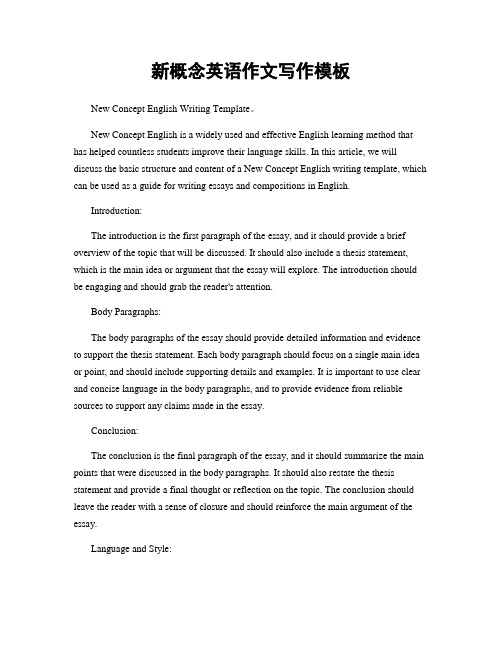 新概念英语作文写作模板

New Concept English Writing Template。

New Concept English is a widely used and effective English learning method that has helped countless students improve their language skills. In this article, we will discuss the basic structure and content of a New Concept English writing template, which can be used as a guide for writing essays and compositions in English.

Introduction:

The introduction is the first paragraph of the essay, and it should provide a brief overview of the topic that will be discussed. It should also include a thesis statement, which is the main idea or argument that the essay will explore. The introduction should be engaging and should grab the reader's attention.

Body Paragraphs:

The body paragraphs of the essay should provide detailed information and evidence to support the thesis statement. Each body paragraph should focus on a single main idea or point, and should include supporting details and examples. It is important to use clear and concise language in the body paragraphs, and to provide evidence from reliable sources to support any claims made in the essay.

Conclusion:

The conclusion is the final paragraph of the essay, and it should summarize the main points that were discussed in the body paragraphs. It should also restate the thesis statement and provide a final thought or reflection on the topic. The conclusion should leave the reader with a sense of closure and should reinforce the main argument of the essay.

Language and Style: